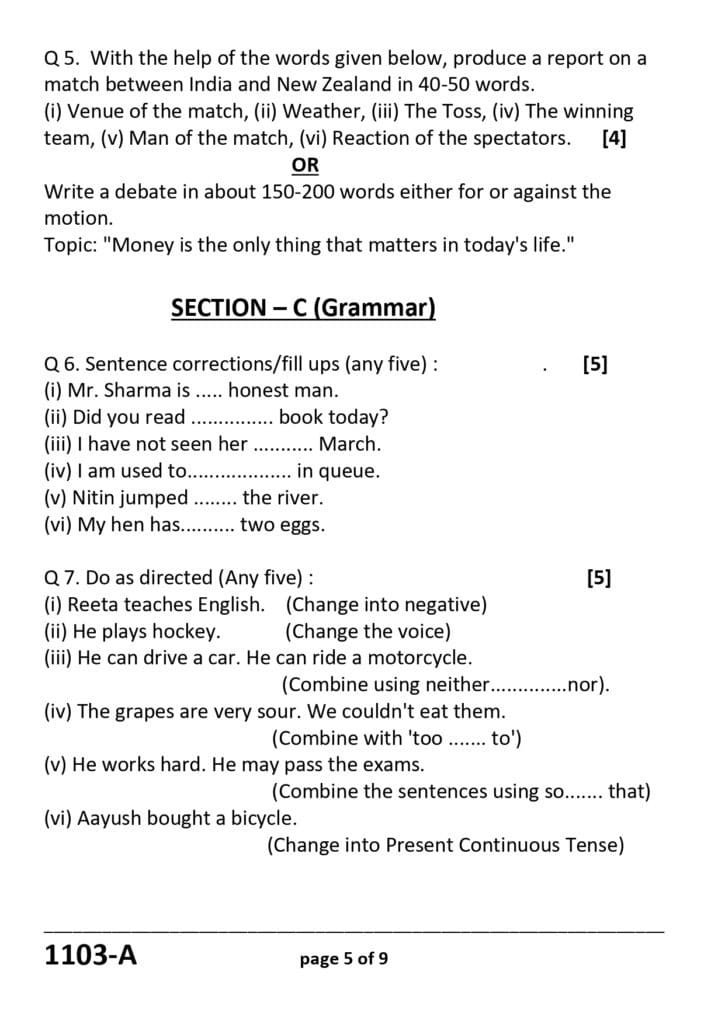 Q 5. With the help of the words given below, produce a report on a match between India and New Zealand in 40-50 words.
(i) Venue of the match, (ii) Weather, (iii) The Toss, (iv) The winning team, (v) Man of the match, (vi) Reaction of the spectators. [4]

OR

Write a debate in about 150-200 words either for or against the motion.
Topic: "Money is the only thing that matters in today's life."

SECTION – C (Grammar)

Q 6. Sentence corrections/fill ups (any five) : . [5]
(i) Mr. Sharma is ..... honest man.
(ii) Did you read ............... book today?
(iii) I have not seen her ........... March.
(iv) I am used to................... in queue.
(v) Nitin jumped ........ the river.
(vi) My hen has.......... two eggs.

Q 7. Do as directed (Any five) : [5]
(i) Reeta teaches English. (Change into negative)
(ii) He plays hockey. (Change the voice)
(iii) He can drive a car. He can ride a motorcycle.
(Combine using neither..............nor).
(iv) The grapes are very sour. We couldn't eat them.
(Combine with 'too ....... to')
(v) He works hard. He may pass the exams.
(Combine the sentences using so....... that)
(vi) Aayush bought a bicycle.
(Change into Present Continuous Tense)

1103-A page 5 of 9